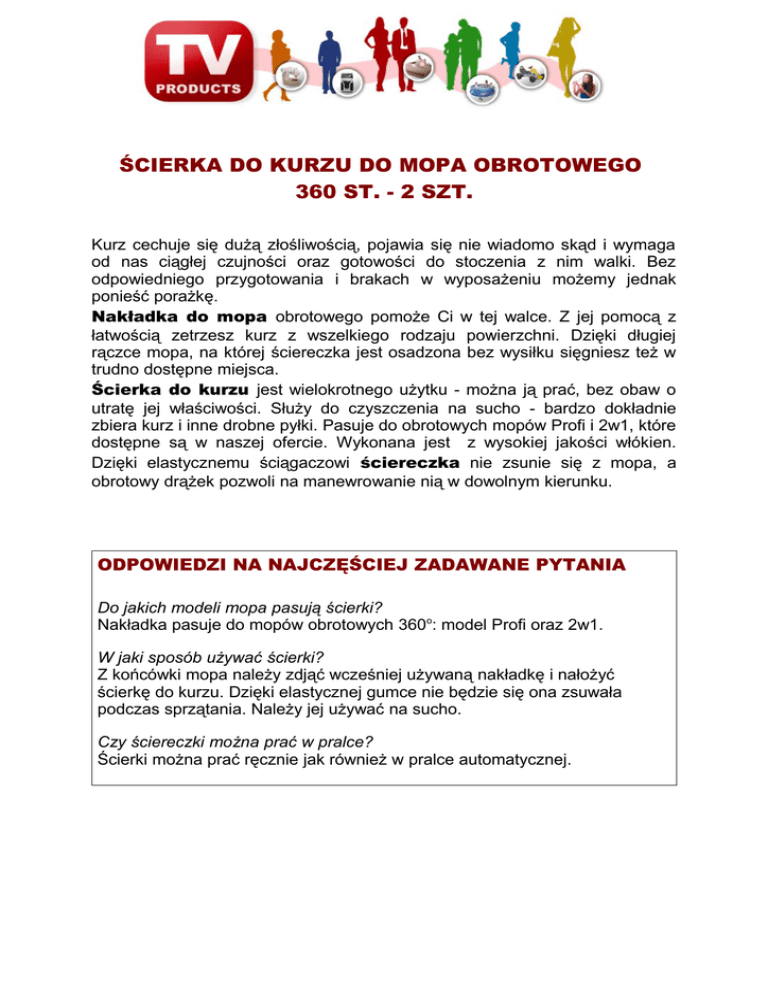 TV
PRODUCTS

ŚCIERKA DO KURZU DO MOPA OBROTOWEGO 360 ST. - 2 SZT.

Kurz cechuje się dużą złośliwością, pojawia się nie wiadomo skąd i wymaga od nas ciągłej czujności oraz gotowości do stoczenia z nim walki. Bez odpowiedniego przygotowania i brakach w wyposażeniu możemy jednak ponieść porażkę.
Nakładka do mopa obrotowego pomoże Ci w tej walce. Z jej pomocą z łatwością zetrzesz kurz z wszelkiego rodzaju powierzchni. Dzięki długiej rączce mopa, na której ściereczka jest osadzona bez wysiłku sięgniesz też w trudno dostępne miejsca.
Ścierka do kurzu jest wielokrotnego użytku - można ją prać, bez obaw o utratę jej właściwości. Służy do czyszczenia na sucho - bardzo dokładnie zbiera kurz i inne drobne pyłki. Pasuje do obrotowych mopów Profi i 2w1, które dostępne są w naszej ofercie. Wykonana jest z wysokiej jakości włókien. Dzięki elastycznemu ściągaczowi ściereczka nie zsunie się z mopa, a obrotowy drążek pozwoli na manewrowanie nią w dowolnym kierunku.

ODPOWIEDZI NA NAJCZĘŚCIEJ ZADAWANE PYTANIA

Do jakich modeli mopa pasują ścierki?
Nakładka pasuje do mopów obrotowych 360°: model Profi oraz 2w1.

W jaki sposób używać ścierki?
Z końcówki mopa należy zdjąć wcześniej używaną nakładkę i nałożyć ścierkę do kurzu. Dzięki elastycznej gumce nie będzie się ona zsuwała podczas sprzątania. Należy jej używać na sucho.

Czy ściereczki można prać w pralce?
Ścierki można prać ręcznie jak również w pralce automatycznej.